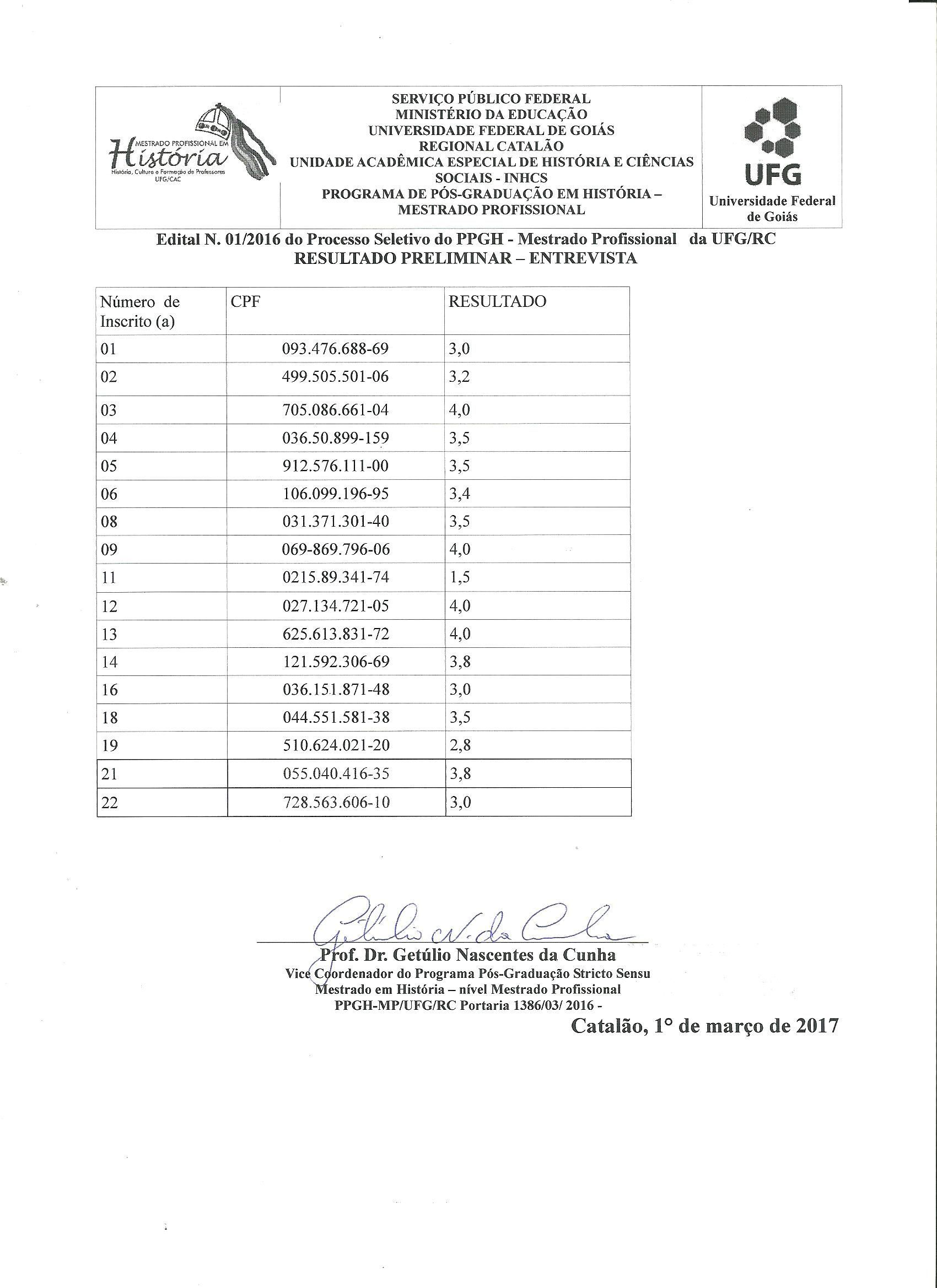 MESTRADO PROFISSIONAL EM História
História, Cultura e Formação de Professores
UFG/CAC

SERVIÇO PÚBLICO FEDERAL
MINISTÉRIO DA EDUCAÇÃO
UNIVERSIDADE FEDERAL DE GOIÁS
REGIONAL CATALÃO
UNIDADE ACADÊMICA ESPECIAL DE HISTÓRIA E CIÊNCIAS SOCIAIS - INHCS
PROGRAMA DE PÓS-GRADUAÇÃO EM HISTÓRIA – MESTRADO PROFISSIONAL

UFG
Universidade Federal de Goiás

Edital N. 01/2016 do Processo Seletivo do PPGH - Mestrado Profissional da UFG/RC
RESULTADO PRELIMINAR – ENTREVISTA

| Número de Inscrito (a) | CPF | RESULTADO |
|---|---|---|
| 01 | 093.476.688-69 | 3,0 |
| 02 | 499.505.501-06 | 3,2 |
| 03 | 705.086.661-04 | 4,0 |
| 04 | 036.50.899-159 | 3,5 |
| 05 | 912.576.111-00 | 3,5 |
| 06 | 106.099.196-95 | 3,4 |
| 08 | 031.371.301-40 | 3,5 |
| 09 | 069-869.796-06 | 4,0 |
| 11 | 0215.89.341-74 | 1,5 |
| 12 | 027.134.721-05 | 4,0 |
| 13 | 625.613.831-72 | 4,0 |
| 14 | 121.592.306-69 | 3,8 |
| 16 | 036.151.871-48 | 3,0 |
| 18 | 044.551.581-38 | 3,5 |
| 19 | 510.624.021-20 | 2,8 |
| 21 | 055.040.416-35 | 3,8 |
| 22 | 728.563.606-10 | 3,0 |

Getúlio N. da Cunha
Prof. Dr. Getúlio Nascentes da Cunha
Vice Coordenador do Programa Pós-Graduação Stricto Sensu
Mestrado em História – nível Mestrado Profissional
PPGH-MP/UFG/RC Portaria 1386/03/ 2016 -

Catalão, 1° de março de 2017